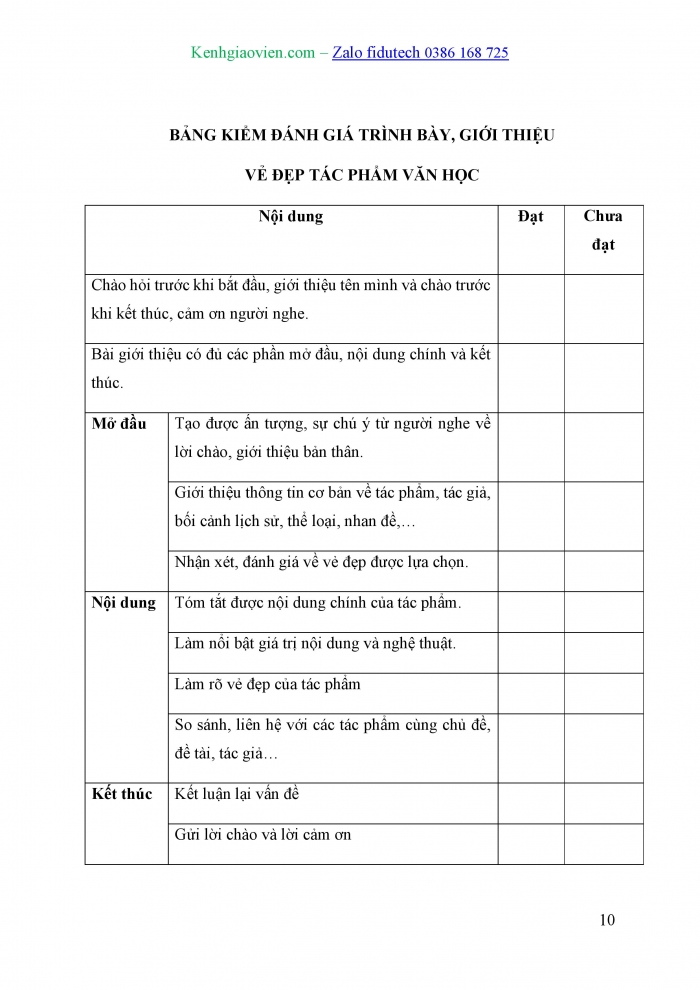 Kenhgiaovien.com – Zalo fidutech 0386 168 725

BẢNG KIỂM ĐÁNH GIÁ TRÌNH BÀY, GIỚI THIỆU

VẺ ĐẸP TÁC PHẨM VĂN HỌC

| Nội dung | | Đạt | Chưa đạt |
|---|---|---|---|
| Chào hỏi trước khi bắt đầu, giới thiệu tên mình và chào trước khi kết thúc, cảm ơn người nghe. | | | |
| Bài giới thiệu có đủ các phần mở đầu, nội dung chính và kết thúc. | | | |
| Mở đầu | Tạo được ấn tượng, sự chú ý từ người nghe về lời chào, giới thiệu bản thân. | | |
| | Giới thiệu thông tin cơ bản về tác phẩm, tác giả, bối cảnh lịch sử, thể loại, nhan đề,… | | |
| | Nhận xét, đánh giá về vẻ đẹp được lựa chọn. | | |
| Nội dung | Tóm tắt được nội dung chính của tác phẩm. | | |
| | Làm nổi bật giá trị nội dung và nghệ thuật. | | |
| | Làm rõ vẻ đẹp của tác phẩm | | |
| | So sánh, liên hệ với các tác phẩm cùng chủ đề, đề tài, tác giả… | | |
| Kết thúc | Kết luận lại vấn đề | | |
| | Gửi lời chào và lời cảm ơn | | |

10